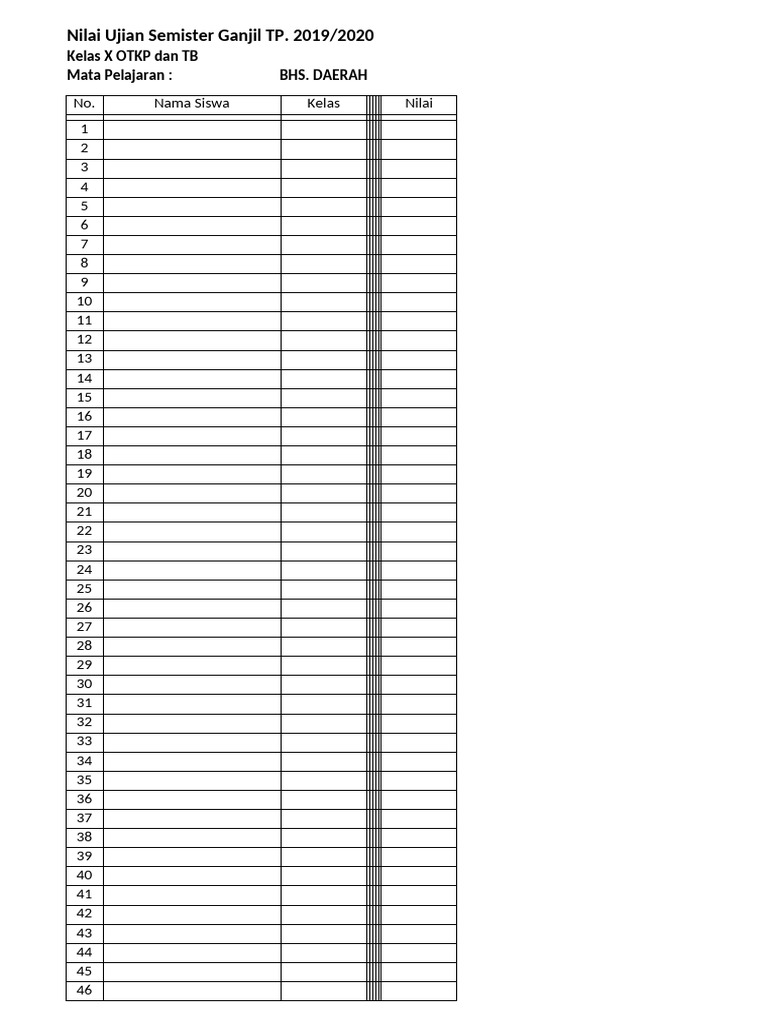 Nilai Ujian Semister Ganjil TP. 2019/2020

Kelas X OTKP dan TB

Mata Pelajaran : BHS. DAERAH

| No. | Nama Siswa | Kelas | Nilai |
|---|---|---|---|
| 1 | | | |
| 2 | | | |
| 3 | | | |
| 4 | | | |
| 5 | | | |
| 6 | | | |
| 7 | | | |
| 8 | | | |
| 9 | | | |
| 10 | | | |
| 11 | | | |
| 12 | | | |
| 13 | | | |
| 14 | | | |
| 15 | | | |
| 16 | | | |
| 17 | | | |
| 18 | | | |
| 19 | | | |
| 20 | | | |
| 21 | | | |
| 22 | | | |
| 23 | | | |
| 24 | | | |
| 25 | | | |
| 26 | | | |
| 27 | | | |
| 28 | | | |
| 29 | | | |
| 30 | | | |
| 31 | | | |
| 32 | | | |
| 33 | | | |
| 34 | | | |
| 35 | | | |
| 36 | | | |
| 37 | | | |
| 38 | | | |
| 39 | | | |
| 40 | | | |
| 41 | | | |
| 42 | | | |
| 43 | | | |
| 44 | | | |
| 45 | | | |
| 46 | | | |